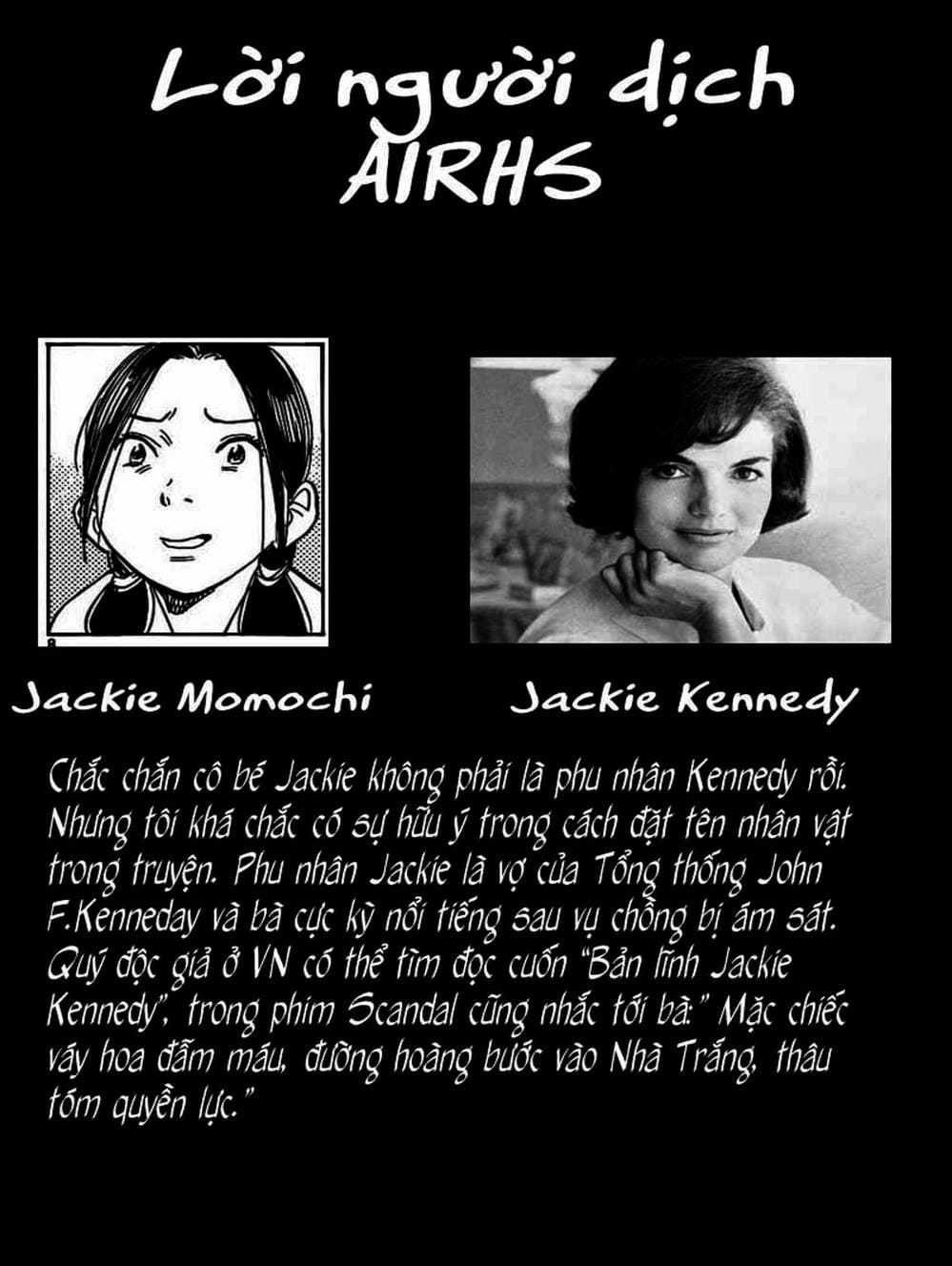 Lời người dịch
AIRHS

Jackie Momochi

Jackie Kennedy

Chắc chắn cô bé Jackie không phải là phu nhân Kennedy rồi. Nhưng tôi khá chắc có sự hữu ý trong cách đặt tên nhân vật trong truyện. Phu nhân Jackie là vợ của Tổng thống John F.Kenneday và bà cực kỳ nổi tiếng sau vụ chồng bị ám sát. Quý độc giả ở VN có thể tìm đọc cuốn "Bản lĩnh Jackie Kennedy", trong phim Scandal cũng nhắc tới bà:" Mặc chiếc váy hoa đẫm máu, đường hoàng bước vào Nhà Trắng, thâu tóm quyền lực."